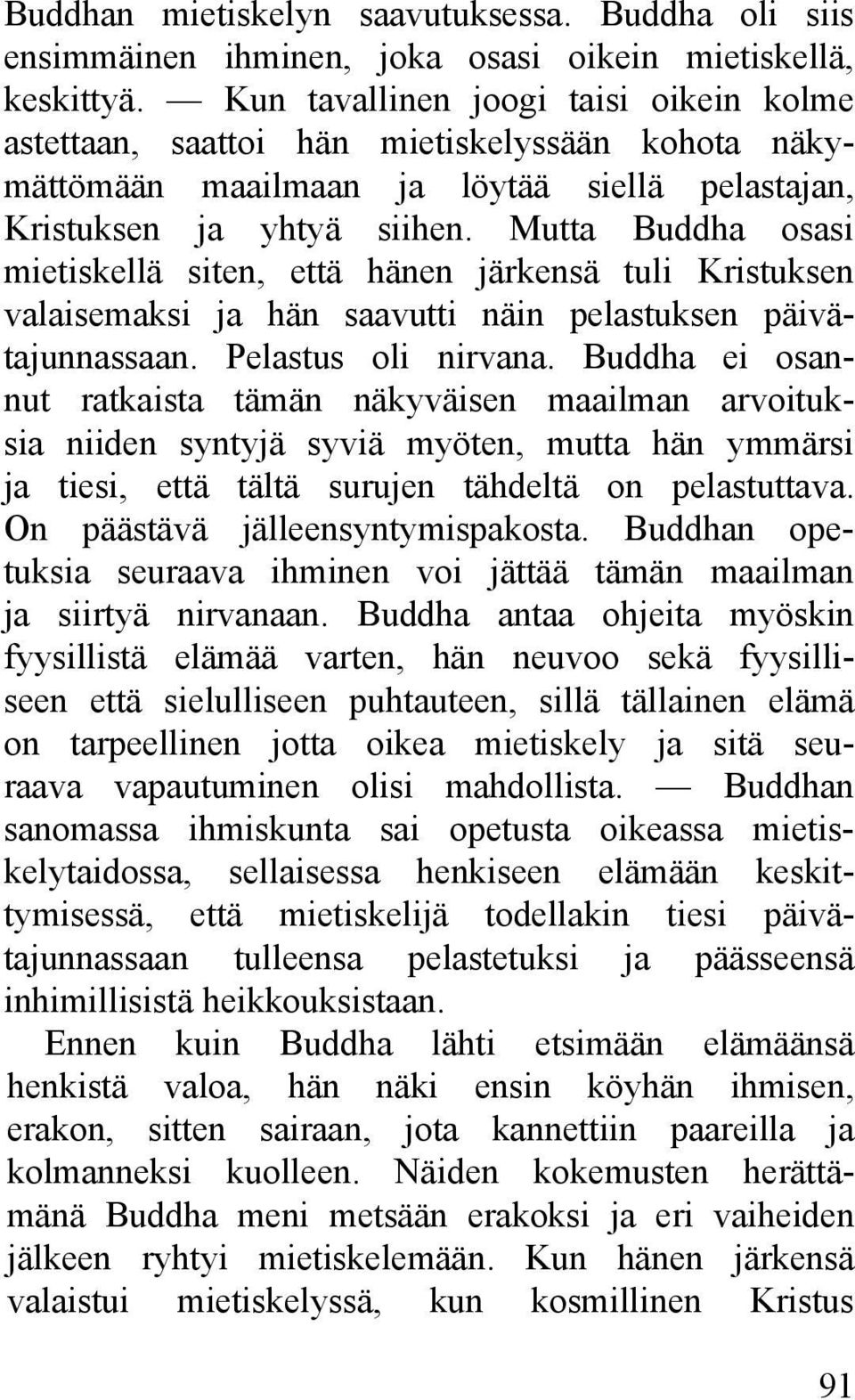 Buddhan mietiskelyn saavutuksessa. Buddha oli siis ensimmäinen ihminen, joka osasi oikein mietiskellä, keskittyä. — Kun tavallinen joogi taisi oikein kolme astettaan, saattoi hän mietiskelyssään kohota näkymättömään maailmaan ja löytää siellä pelastajan, Kristuksen ja yhtyä siihen. Mutta Buddha osasi mietiskellä siten, että hänen järkensä tuli Kristuksen valaisemaksi ja hän saavutti näin pelastuksen päivätajunnassaan. Pelastus oli nirvana. Buddha ei osannut ratkaista tämän näkyväisen maailman arvoituksia niiden syntyjä syviä myöten, mutta hän ymmärsi ja tiesi, että tältä surujen tähdeltä on pelastuttava. On päästävä jälleensyntymispakosta. Buddhan opetuksia seuraava ihminen voi jättää tämän maailman ja siirtyä nirvanaan. Buddha antaa ohjeita myöskin fyysillistä elämää varten, hän neuvoo sekä fyysilliseen että sielulliseen puhtauteen, sillä tällainen elämä on tarpeellinen jotta oikea mietiskely ja sitä seuraava vapautuminen olisi mahdollista. — Buddhan sanomassa ihmiskunta sai opetusta oikeassa mietiskelytaidossa, sellaisessa henkiseen elämään keskittymisessä, että mietiskelijä todellakin tiesi päivätajunnassaan tulleensa pelastetuksi ja päässeensä inhimillisistä heikkouksistaan.

Ennen kuin Buddha lähti etsimään elämäänsä henkistä valoa, hän näki ensin köyhän ihmisen, erakon, sitten sairaan, jota kannettiin paareilla ja kolmanneksi kuolleen. Näiden kokemusten herättämänä Buddha meni metsään erakoksi ja eri vaiheiden jälkeen ryhtyi mietiskelemään. Kun hänen järkensä valaistui mietiskelyssä, kun kosmillinen Kristus

91